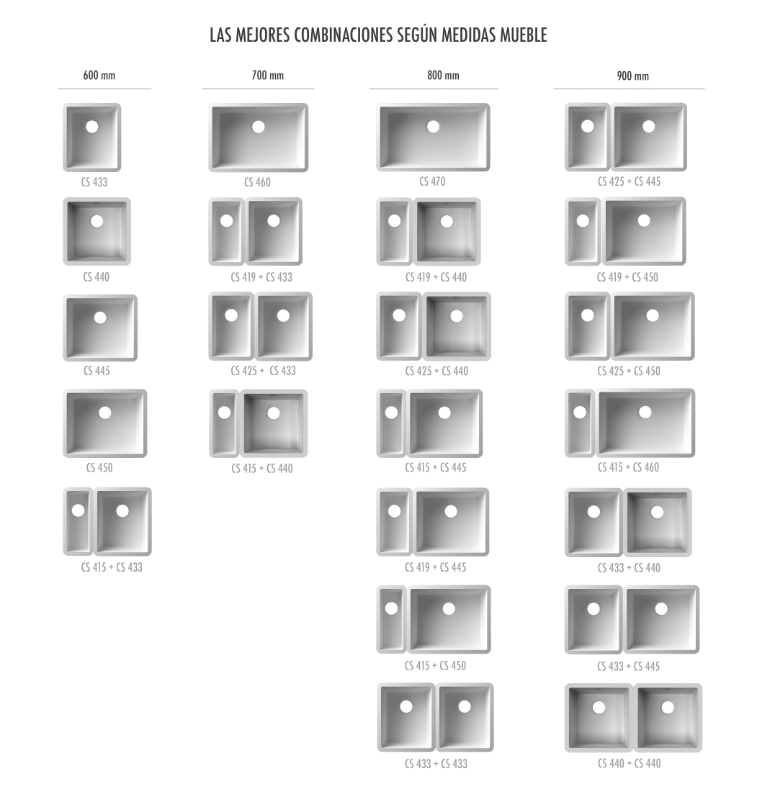 LAS MEJORES COMBINACIONES SEGÚN MEDIDAS MUEBLE

600 mm

CS 433

CS 440

CS 445

CS 450

CS 415 + CS 433

700 mm

CS 460

CS 419 + CS 433

CS 425 + CS 433

CS 415 + CS 440

800 mm

CS 470

CS 419 + CS 440

CS 425 + CS 440

CS 415 + CS 445

CS 419 + CS 445

CS 415 + CS 450

CS 433 + CS 433

900 mm

CS 425 + CS 445

CS 419 + CS 450

CS 425 + CS 450

CS 415 + CS 460

CS 433 + CS 440

CS 433 + CS 445

CS 440 + CS 440